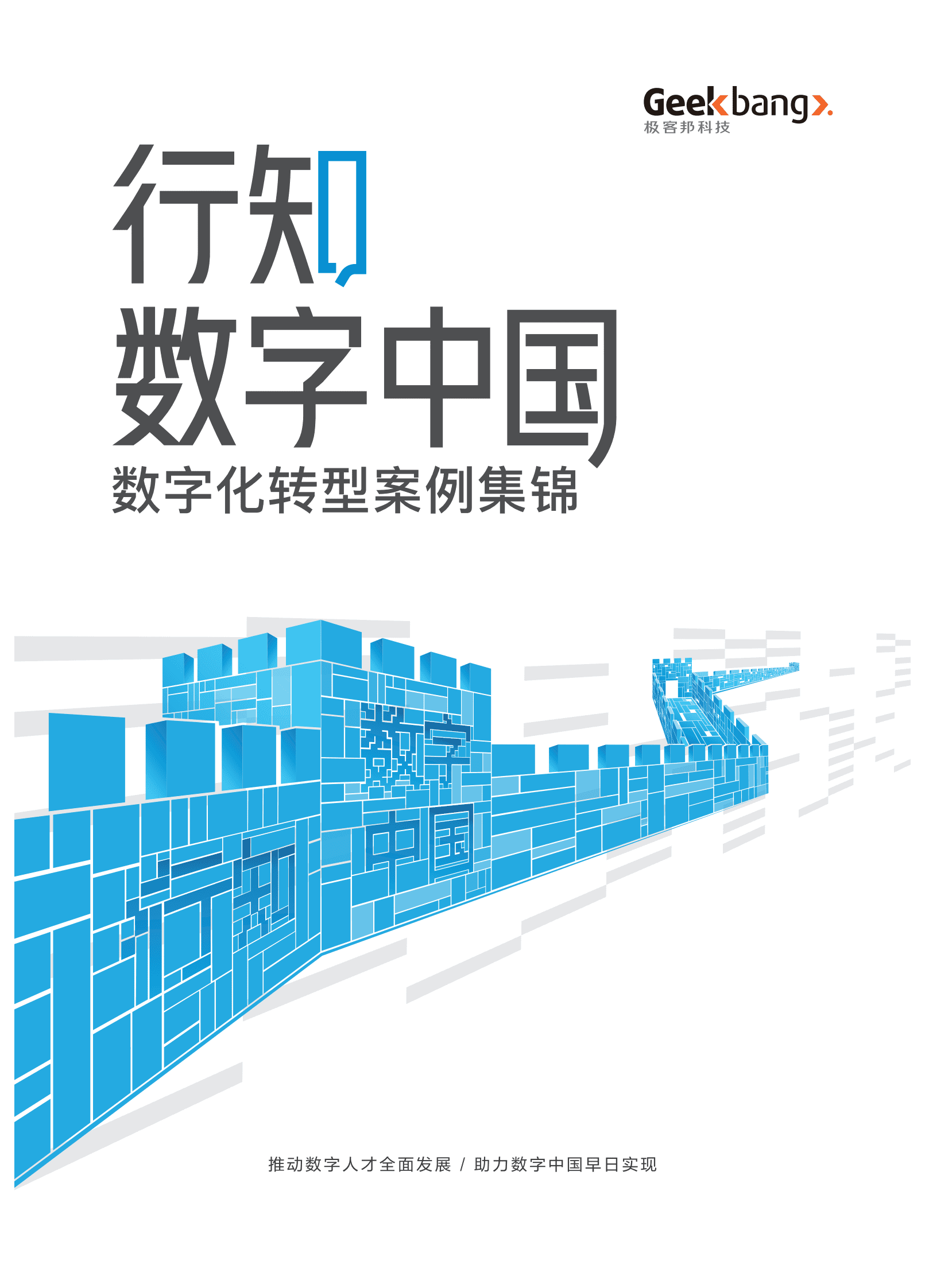 Geekbang>.
极客邦科技

行知
数字中国
数字化转型案例集锦

数字
中国
行知

推动数字人才全面发展 / 助力数字中国早日实现